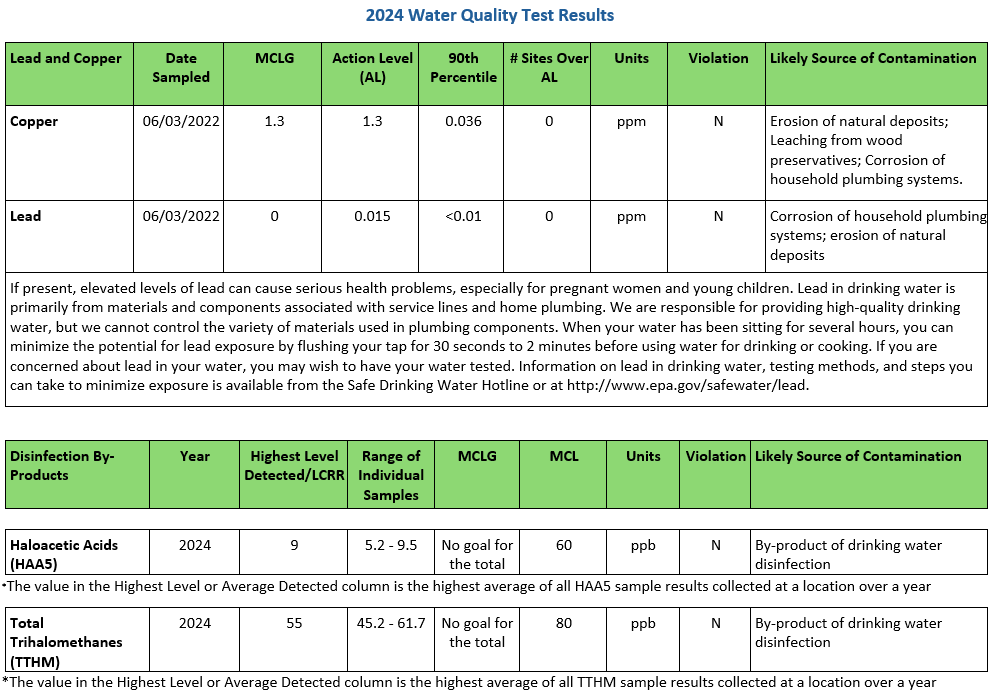 2024 Water Quality Test Results

| Lead and Copper | Date Sampled | MCLG | Action Level (AL) | 90th Percentile | # Sites Over AL | Units | Violation | Likely Source of Contamination |
|---|---|---|---|---|---|---|---|---|
| Copper | 06/03/2022 | 1.3 | 1.3 | 0.036 | 0 | ppm | N | Erosion of natural deposits; Leaching from wood preservatives; Corrosion of household plumbing systems. |
| Lead | 06/03/2022 | 0 | 0.015 | <0.01 | 0 | ppm | N | Corrosion of household plumbing systems; erosion of natural deposits |

If present, elevated levels of lead can cause serious health problems, especially for pregnant women and young children. Lead in drinking water is primarily from materials and components associated with service lines and home plumbing. We are responsible for providing high-quality drinking water, but we cannot control the variety of materials used in plumbing components. When your water has been sitting for several hours, you can minimize the potential for lead exposure by flushing your tap for 30 seconds to 2 minutes before using water for drinking or cooking. If you are concerned about lead in your water, you may wish to have your water tested. Information on lead in drinking water, testing methods, and steps you can take to minimize exposure is available from the Safe Drinking Water Hotline or at http://www.epa.gov/safewater/lead.

| Disinfection By-Products | Year | Highest Level Detected/LCRR | Range of Individual Samples | MCLG | MCL | Units | Violation | Likely Source of Contamination |
|---|---|---|---|---|---|---|---|---|
| Haloacetic Acids (HAA5) | 2024 | 9 | 5.2 - 9.5 | No goal for the total | 60 | ppb | N | By-product of drinking water disinfection |

*The value in the Highest Level or Average Detected column is the highest average of all HAA5 sample results collected at a location over a year

| Total Trihalomethanes (TTHM) | 2024 | 55 | 45.2 - 61.7 | No goal for the total | 80 | ppb | N | By-product of drinking water disinfection |
|---|---|---|---|---|---|---|---|---|

*The value in the Highest Level or Average Detected column is the highest average of all TTHM sample results collected at a location over a year